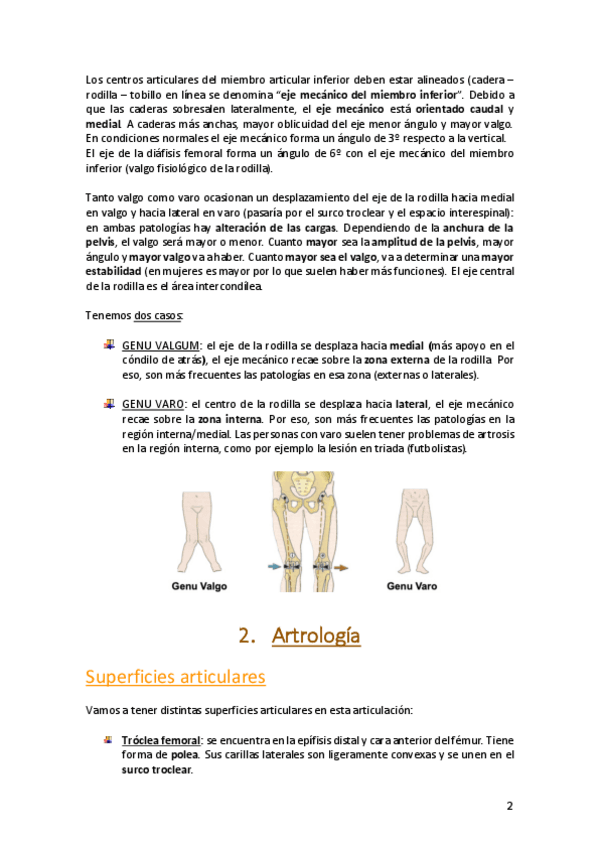 Los centros articulares del miembro articular inferior deben estar alineados (cadera – rodilla – tobillo en línea se denomina "eje mecánico del miembro inferior". Debido a que las caderas sobresalen lateralmente, el eje mecánico está orientado caudal y medial. A caderas más anchas, mayor oblicuidad del eje menor ángulo y mayor valgo. En condiciones normales el eje mecánico forma un ángulo de 3º respecto a la vertical. El eje de la diáfisis femoral forma un ángulo de 6º con el eje mecánico del miembro inferior (valgo fisiológico de la rodilla).

Tanto valgo como varo ocasionan un desplazamiento del eje de la rodilla hacia medial en valgo y hacia lateral en varo (pasaría por el surco troclear y el espacio interespinal): en ambas patologías hay alteración de las cargas. Dependiendo de la anchura de la pelvis, el valgo será mayor o menor. Cuanto mayor sea la amplitud de la pelvis, mayor ángulo y mayor valgo va a haber. Cuanto mayor sea el valgo, va a determinar una mayor estabilidad (en mujeres es mayor por lo que suelen haber más funciones). El eje central de la rodilla es el área intercondílea.

Tenemos dos casos:

GENU VALGUM: el eje de la rodilla se desplaza hacia medial (más apoyo en el cóndilo de atrás), el eje mecánico recae sobre la zona externa de la rodilla. Por eso, son más frecuentes las patologías en esa zona (externas o laterales).

GENU VARO: el centro de la rodilla se desplaza hacia lateral, el eje mecánico recae sobre la zona interna. Por eso, son más frecuentes las patologías en la región interna/medial. Las personas con varo suelen tener problemas de artrosis en la región interna, como por ejemplo la lesión en triada (futbolistas).

Genu Valgo

Genu Varo

2. Artrología

Superficies articulares

Vamos a tener distintas superficies articulares en esta articulación:

Tróclea femoral: se encuentra en la epífisis distal y cara anterior del fémur. Tiene forma de polea. Sus carillas laterales son ligeramente convexas y se unen en el surco troclear.

2